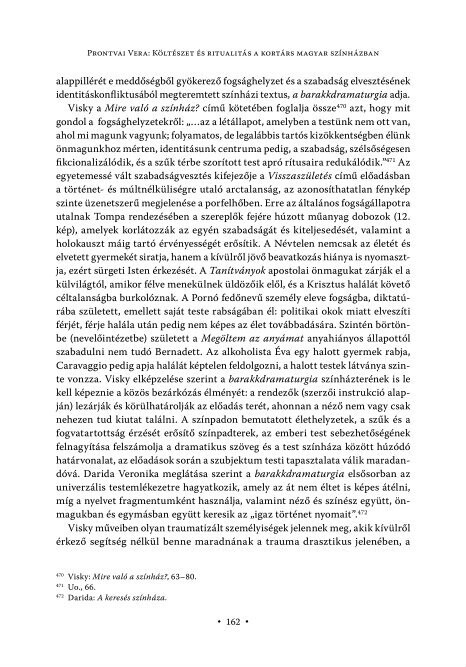 Prontvai Vera: Költészet és ritualitás a kortárs magyar színházban

alappillérét e meddőségből gyökerező fogsághelyzet és a szabadság elvesztésének identitáskonfliktusából megteremtett színházi textus, *a barakkdramaturgia* adja.

Visky a *Mire való a színház?* című kötetében foglalja össze$^{470}$ azt, hogy mit gondol a fogsághelyzetekről: „…az a létállapot, amelyben a testünk nem ott van, ahol mi magunk vagyunk; folyamatos, de legalábbis tartós kizökkentségben élünk önmagunkhoz mérten, identitásunk centruma pedig, a szabadság, szélsőségesen fikcionalizálódik, és a szűk térbe szorított test apró rítusaira redukálódik."$^{471}$ Az egyetemessé vált szabadságvesztés kifejezője a *Visszaszületés* című előadásban a történet- és múltnélküliségre utaló arctalanság, az azonosíthatatlan fénykép szinte üzenetszerű megjelenése a porfelhőben. Erre az általános fogságállapotra utalnak Tompa rendezésében a szereplők fejére húzott műanyag dobozok (12. kép), amelyek korlátozzák az egyén szabadságát és kiteljesedését, valamint a holokauszt máig tartó érvényességét erősítik. A Névtelen nemcsak az életét és elvetett gyermekét siratja, hanem a kívülről jövő beavatkozás hiánya is nyomasztja, ezért sürgeti Isten érkezését. A *Tanítványok* apostolai önmagukat zárják el a külvilágtól, amikor félve menekülnek üldözőik elől, és a Krisztus halálát követő céltalanságba burkolóznak. A Pornó fedőnevű személy eleve fogságba, diktatúrába született, emellett saját teste rabságában él: politikai okok miatt elveszíti férjét, férje halála után pedig nem képes az élet továbbadására. Szintén börtönbe (nevelőintézetbe) született a *Megöltem az anyámat* anyahiányos állapottól szabadulni nem tudó Bernadett. Az alkoholista Éva egy halott gyermek rabja, Caravaggio pedig apja halálát képtelen feldolgozni, a halott testek látványa szinte vonzza. Visky elképzelése szerint a *barakkdramaturgia* színházterének is le kell képeznie a közös bezárkózás élményét: a rendezők (szerzői instrukció alapján) lezárják és körülhatárolják az előadás terét, ahonnan a néző nem vagy csak nehezen tud kiutat találni. A színpadon bemutatott élethelyzetek, a szűk és a fogvatartottság érzését erősítő színpadterek, az emberi test sebezhetőségének felnagyítása felszámolja a dramatikus szöveg és a test színháza között húzódó határvonalat, az előadások során a szubjektum testi tapasztalata válik maradandóvá. Darida Veronika meglátása szerint a *barakkdramaturgia* elsősorban az univerzális testemlékezetre hagyatkozik, amely az át nem éltet is képes átélni, míg a nyelvet fragmentumként használja, valamint néző és színész együtt, önmagukban és egymásban együtt keresik az „igaz történet nyomait".$^{472}$

Visky műveiben olyan traumatizált személyiségek jelennek meg, akik kívülről érkező segítség nélkül benne maradnának a trauma drasztikus jelenében, a

$^{470}$ Visky: *Mire való a színház?*, 63–80.
$^{471}$ Uo., 66.
$^{472}$ Darida: *A keresés színháza.*

• 162 •